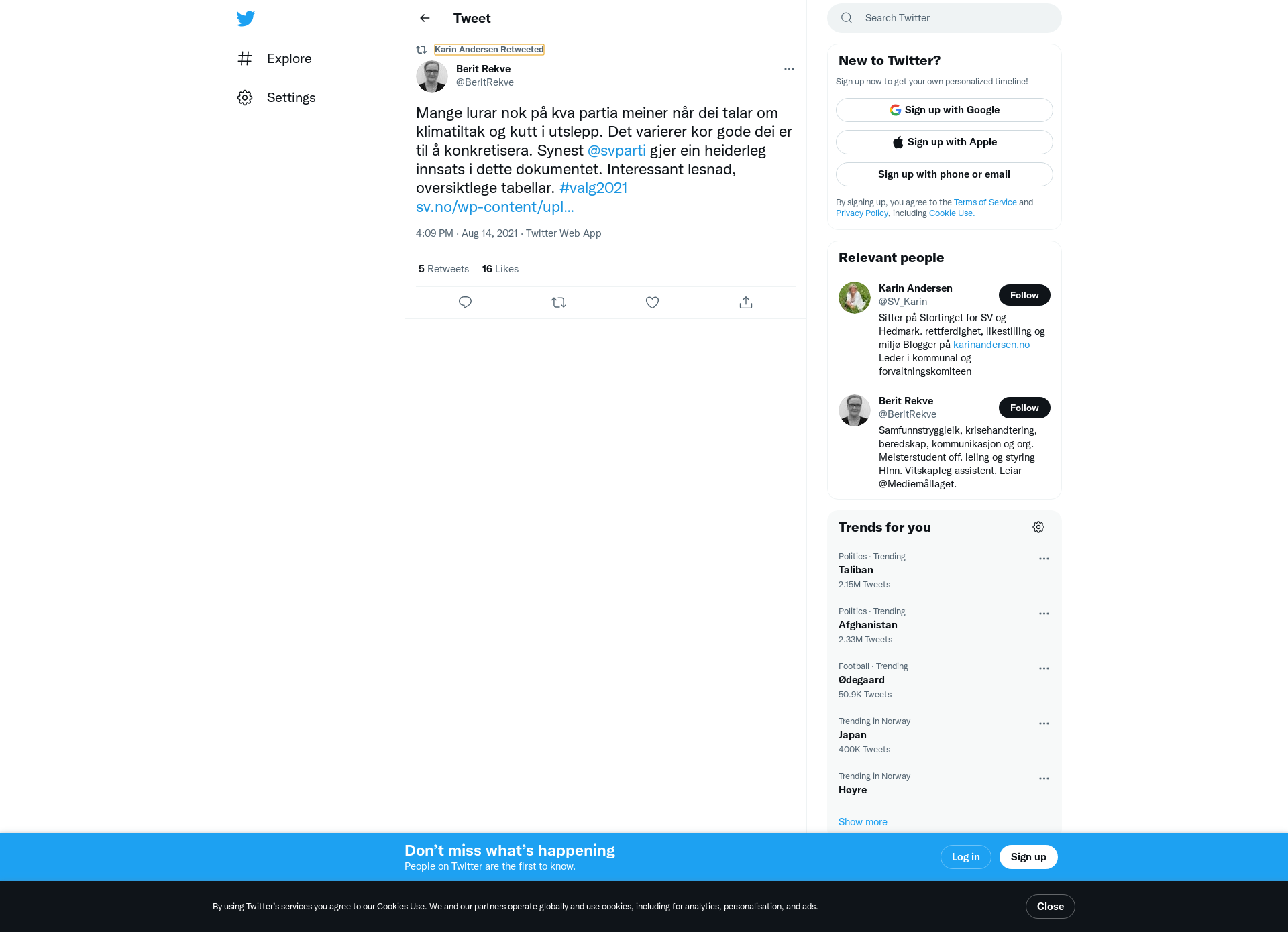 Explore

Settings

Tweet

Karin Andersen Retweeted

Berit Rekve
@BeritRekve

Mange lurar nok på kva partia meiner når dei talar om klimatiltak og kutt i utslepp. Det varierer kor gode dei er til å konkretisera. Synest @svparti gjer ein heiderleg innsats i dette dokumentet. Interessant lesnad, oversiktlege tabellar. #valg2021 sv.no/wp-content/upl...

4:09 PM · Aug 14, 2021 · Twitter Web App

5 Retweets 16 Likes

Search Twitter

New to Twitter?

Sign up now to get your own personalized timeline!

Sign up with Google

Sign up with Apple

Sign up with phone or email

By signing up, you agree to the Terms of Service and Privacy Policy, including Cookie Use.

Relevant people

Karin Andersen
@SV_Karin
Follow
Sitter på Stortinget for SV og Hedmark. rettferdighet, likestilling og miljø Blogger på karinandersen.no Leder i kommunal og forvaltningskomiteen

Berit Rekve
@BeritRekve
Follow
Samfunnstryggleik, krisehandtering, beredskap, kommunikasjon og org. Meisterstudent off. leiing og styring HInn. Vitskapleg assistent. Leiar @Mediemållaget.

Trends for you

Politics · Trending
Taliban
2.15M Tweets

Politics · Trending
Afghanistan
2.33M Tweets

Football · Trending
Ødegaard
50.9K Tweets

Trending in Norway
Japan
400K Tweets

Trending in Norway
Høyre

Show more

Don’t miss what’s happening
People on Twitter are the first to know.

Log in

Sign up

By using Twitter’s services you agree to our Cookies Use. We and our partners operate globally and use cookies, including for analytics, personalisation, and ads.

Close